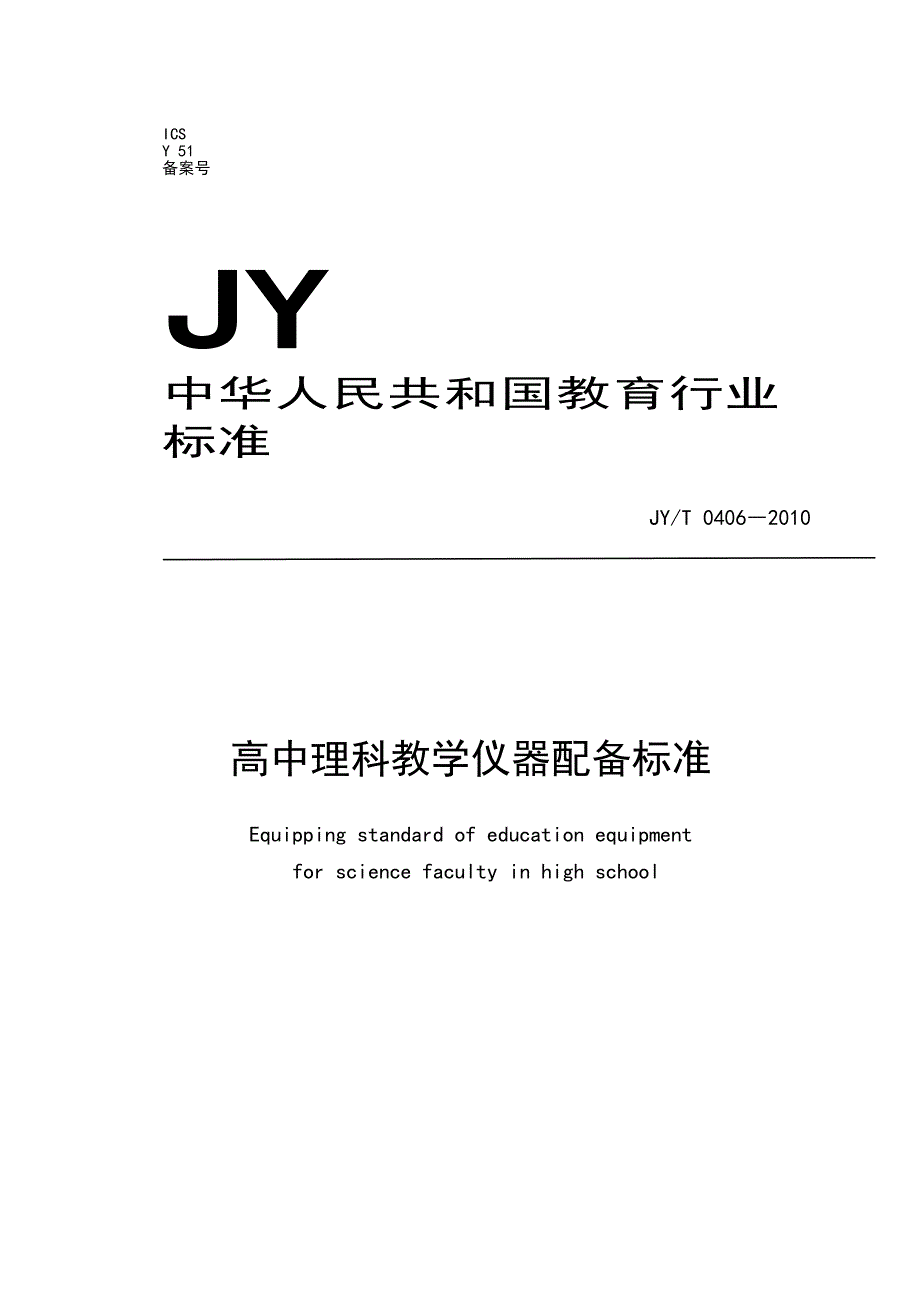 ICS
Y 51
备案号

JY

中华人民共和国教育行业标准

JY/T 0406—2010

高中理科教学仪器配备标准

Equipping standard of education equipment for science faculty in high school